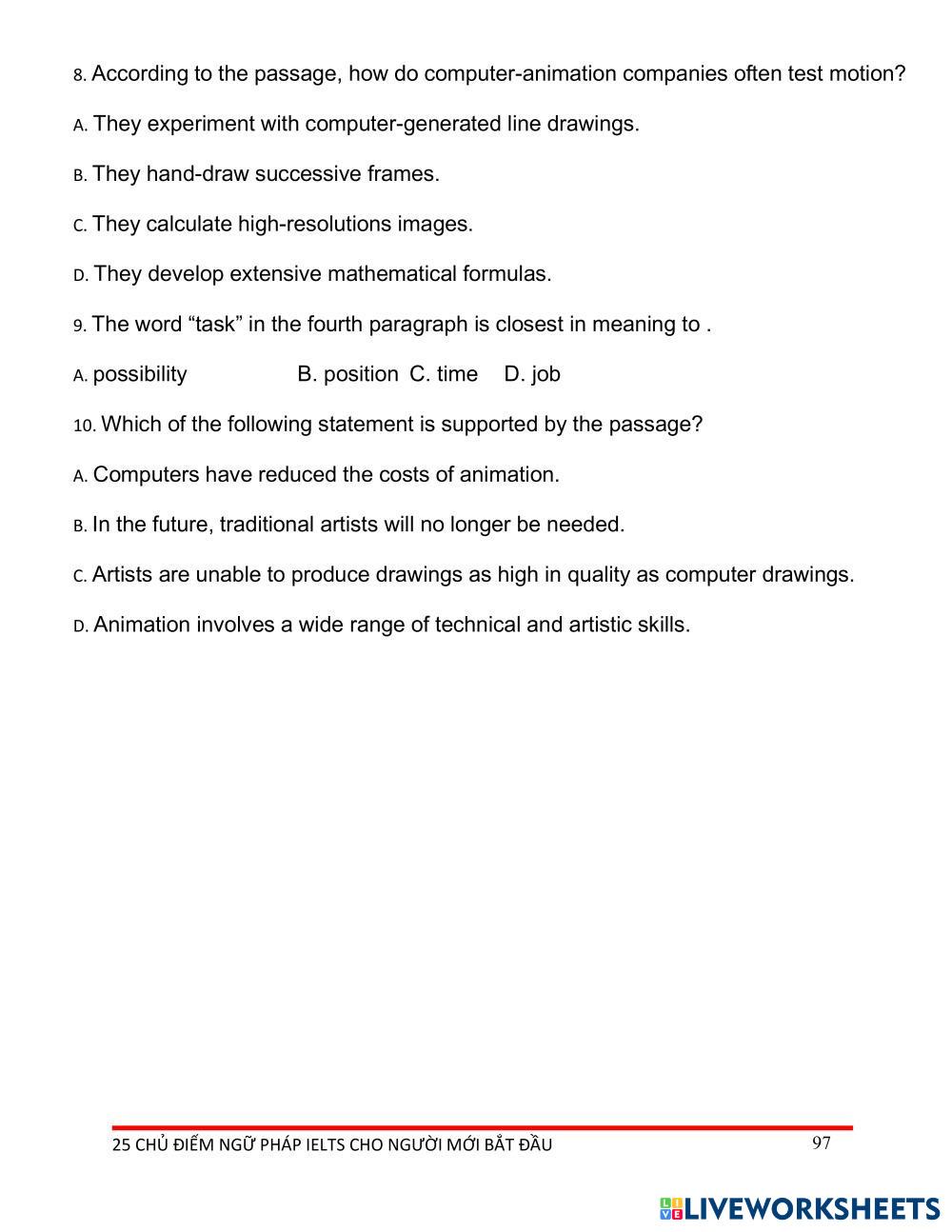 8. According to the passage, how do computer-animation companies often test motion?

A. They experiment with computer-generated line drawings.

B. They hand-draw successive frames.

C. They calculate high-resolutions images.

D. They develop extensive mathematical formulas.

9. The word “task” in the fourth paragraph is closest in meaning to .

A. possibility B. position C. time D. job

10. Which of the following statement is supported by the passage?

A. Computers have reduced the costs of animation.

B. In the future, traditional artists will no longer be needed.

C. Artists are unable to produce drawings as high in quality as computer drawings.

D. Animation involves a wide range of technical and artistic skills.

25 CHỦ ĐIỂM NGỮ PHÁP IELTS CHO NGƯỜI MỚI BẮT ĐẦU 97

LIVEWORKSHEETS